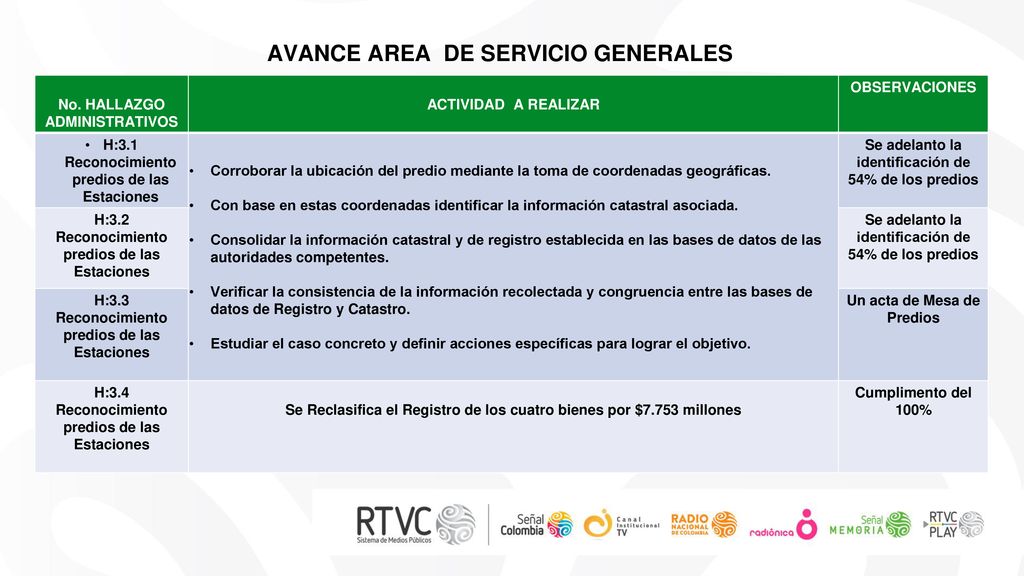 AVANCE AREA DE SERVICIO GENERALES

| No. HALLAZGO ADMINISTRATIVOS | ACTIVIDAD A REALIZAR | OBSERVACIONES |
|---|---|---|
| • H:3.1 Reconocimiento predios de las Estaciones | • Corroborar la ubicación del predio mediante la toma de coordenadas geográficas. • Con base en estas coordenadas identificar la información catastral asociada. • Consolidar la información catastral y de registro establecida en las bases de datos de las autoridades competentes. • Verificar la consistencia de la información recolectada y congruencia entre las bases de datos de Registro y Catastro. • Estudiar el caso concreto y definir acciones específicas para lograr el objetivo. | Se adelanto la identificación de 54% de los predios |
| H:3.2 Reconocimiento predios de las Estaciones | | Se adelanto la identificación de 54% de los predios |
| H:3.3 Reconocimiento predios de las Estaciones | | Un acta de Mesa de Predios |
| H:3.4 Reconocimiento predios de las Estaciones | Se Reclasifica el Registro de los cuatro bienes por $7.753 millones | Cumplimento del 100% |

RTVC Sistema de Medios Públicos
Señal Colombia
Canal Institucional TV
RADIO NACIONAL DE COLOMBIA
radiónica
Señal MEMORIA
RTVC PLAY